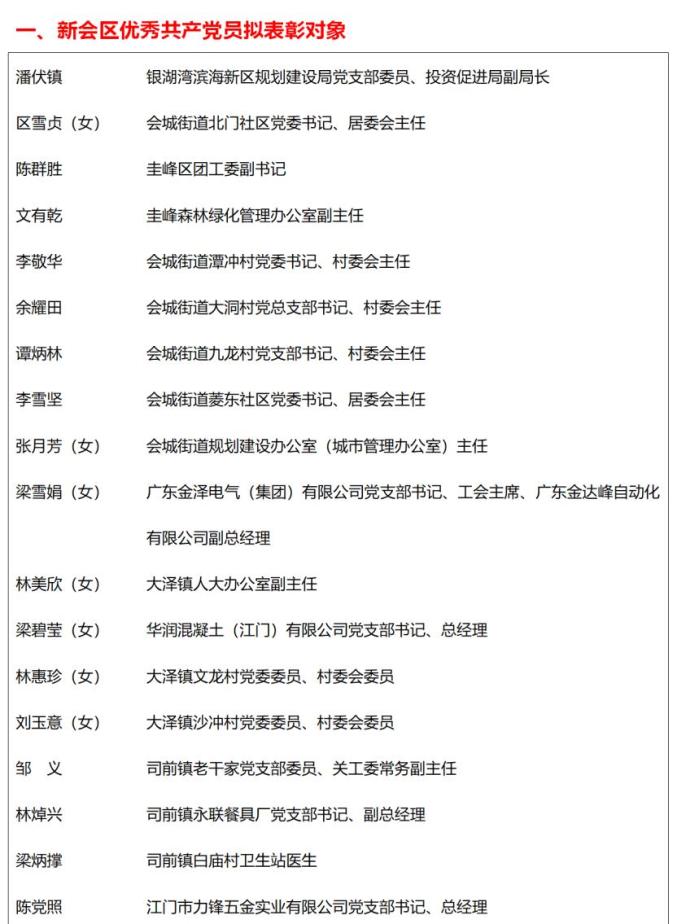 一、新会区优秀共产党员拟表彰对象

| | |
|---|---|
| 潘伏镇 | 银湖湾滨海新区规划建设局党支部委员、投资促进局副局长 |
| 区雪贞（女） | 会城街道北门社区党委书记、居委会主任 |
| 陈群胜 | 圭峰区团工委副书记 |
| 文有乾 | 圭峰森林绿化管理办公室副主任 |
| 李敬华 | 会城街道潭冲村党委书记、村委会主任 |
| 余耀田 | 会城街道大洞村党总支部书记、村委会主任 |
| 谭炳林 | 会城街道九龙村党支部书记、村委会主任 |
| 李雪坚 | 会城街道菱东社区党委书记、居委会主任 |
| 张月芳（女） | 会城街道规划建设办公室（城市管理办公室）主任 |
| 梁雪娟（女） | 广东金泽电气（集团）有限公司党支部书记、工会主席、广东金达峰自动化有限公司副总经理 |
| 林美欣（女） | 大泽镇人大办公室副主任 |
| 梁碧莹（女） | 华润混凝土（江门）有限公司党支部书记、总经理 |
| 林惠珍（女） | 大泽镇文龙村党委委员、村委会委员 |
| 刘玉意（女） | 大泽镇沙冲村党委委员、村委会委员 |
| 邹　义 | 司前镇老干家党支部委员、关工委常务副主任 |
| 林焯兴 | 司前镇永联餐具厂党支部书记、副总经理 |
| 梁炳撑 | 司前镇白庙村卫生站医生 |
| 陈党照 | 江门市力锋五金实业有限公司党支部书记、总经理 |